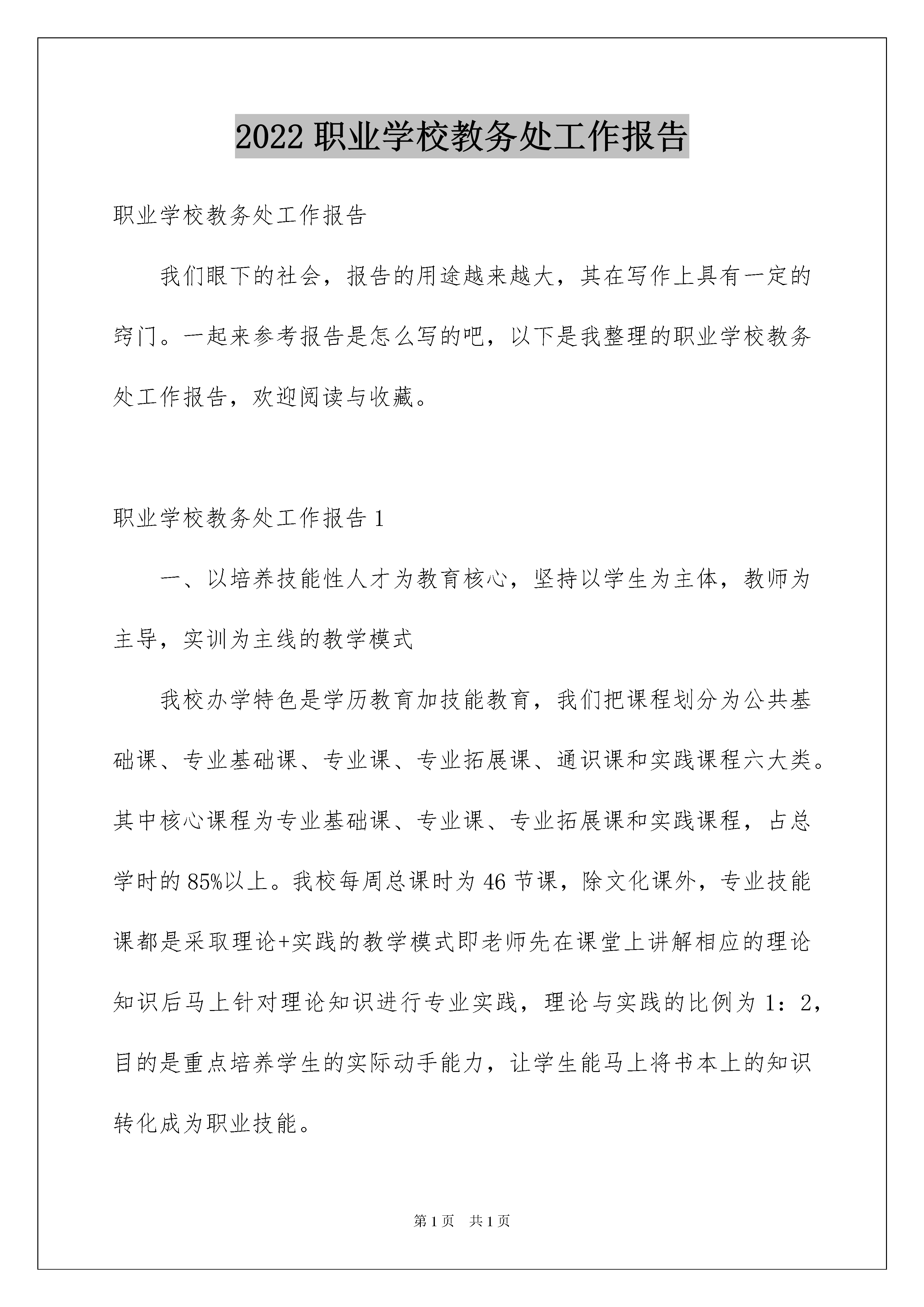 2022 职业学校教务处工作报告

职业学校教务处工作报告

我们眼下的社会，报告的用途越来越大，其在写作上具有一定的窍门。一起来参考报告是怎么写的吧，以下是我整理的职业学校教务处工作报告，欢迎阅读与收藏。

职业学校教务处工作报告 1

一、以培养技能性人才为教育核心，坚持以学生为主体，教师为主导，实训为主线的教学模式

我校办学特色是学历教育加技能教育，我们把课程划分为公共基础课、专业基础课、专业课、专业拓展课、通识课和实践课程六大类。其中核心课程为专业基础课、专业课、专业拓展课和实践课程，占总学时的 85%以上。我校每周总课时为 46 节课，除文化课外，专业技能课都是采取理论+实践的教学模式即老师先在课堂上讲解相应的理论知识后马上针对理论知识进行专业实践，理论与实践的比例为 1：2，目的是重点培养学生的实际动手能力，让学生能马上将书本上的知识转化成为职业技能。

第 1 页　共 1 页